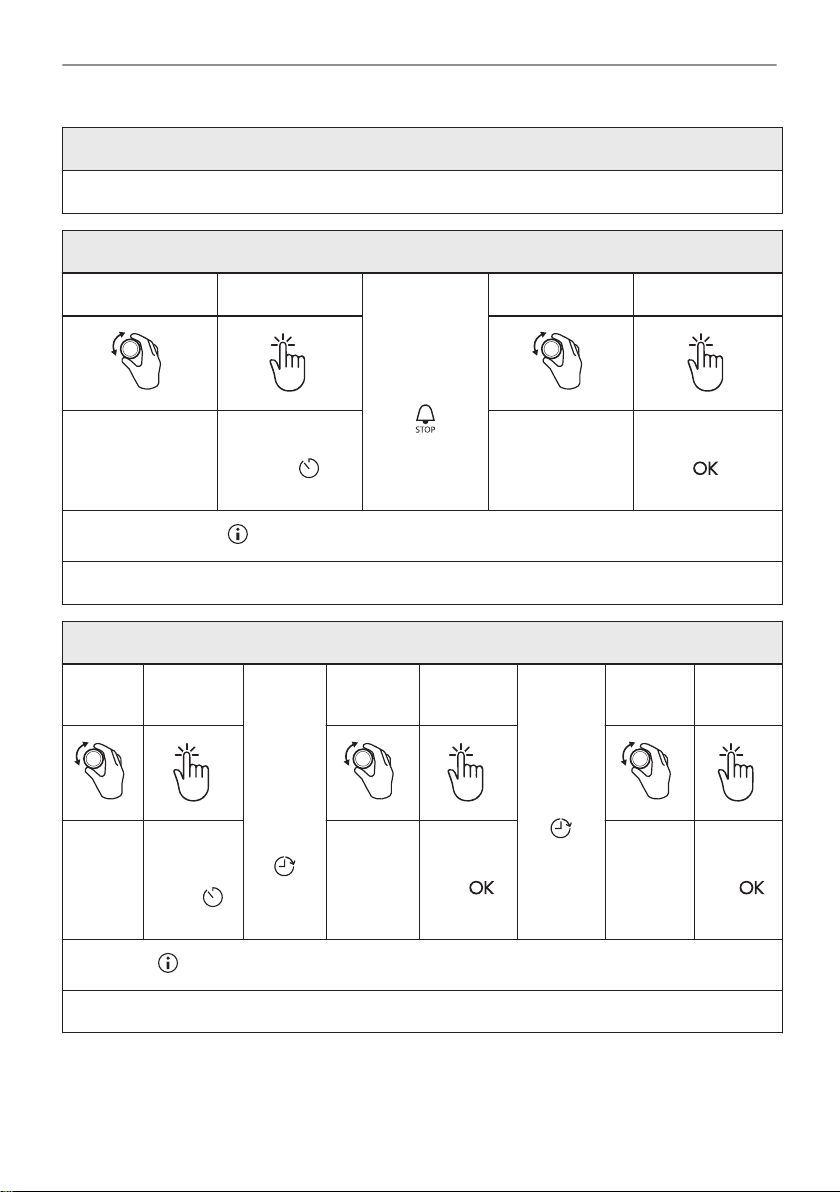 STOP

OK

OK

OK